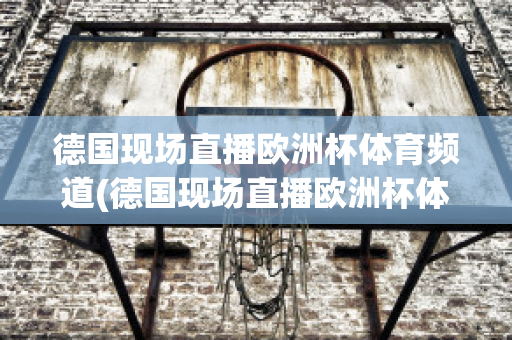 德国现场直播欧洲杯体育频道(德国现场直播欧洲杯体